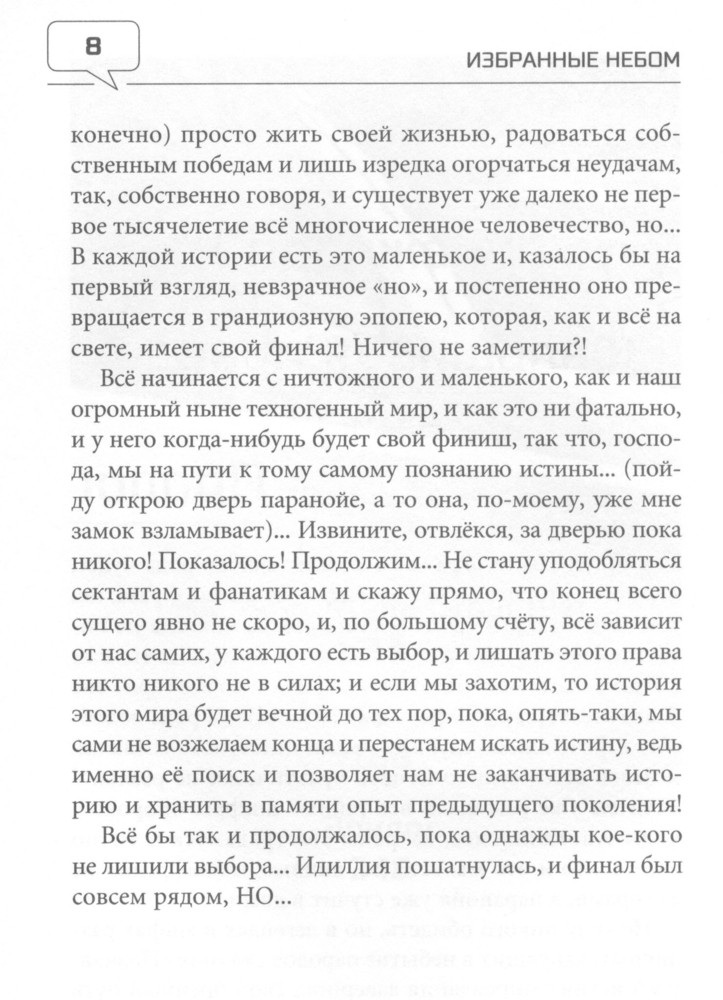 8

ИЗБРАННЫЕ НЕБОМ

конечно) просто жить своей жизнью, радоваться собственным победам и лишь изредка огорчаться неудачам, так, собственно говоря, и существует уже далеко не первое тысячелетие всё многочисленное человечество, но... В каждой истории есть это маленькое и, казалось бы на первый взгляд, невзрачное «но», и постепенно оно превращается в грандиозную эпопею, которая, как и всё на свете, имеет свой финал! Ничего не заметили?!

Всё начинается с ничтожного и маленького, как и наш огромный ныне техногенный мир, и как это ни фатально, и у него когда-нибудь будет свой финиш, так что, господа, мы на пути к тому самому познанию истины... (пойду открою дверь паранойе, а то она, по-моему, уже мне замок взламывает)... Извините, отвлёкся, за дверью пока никого! Показалось! Продолжим... Не стану уподобляться сектантам и фанатикам и скажу прямо, что конец всего сущего явно не скоро, и, по большому счёту, всё зависит от нас самих, у каждого есть выбор, и лишать этого права никто никого не в силах; и если мы захотим, то история этого мира будет вечной до тех пор, пока, опять-таки, мы сами не возжелаем конца и перестанем искать истину, ведь именно её поиск и позволяет нам не заканчивать историю и хранить в памяти опыт предыдущего поколения!

Всё бы так и продолжалось, пока однажды кое-кого не лишили выбора... Идиллия пошатнулась, и финал был совсем рядом, НО...